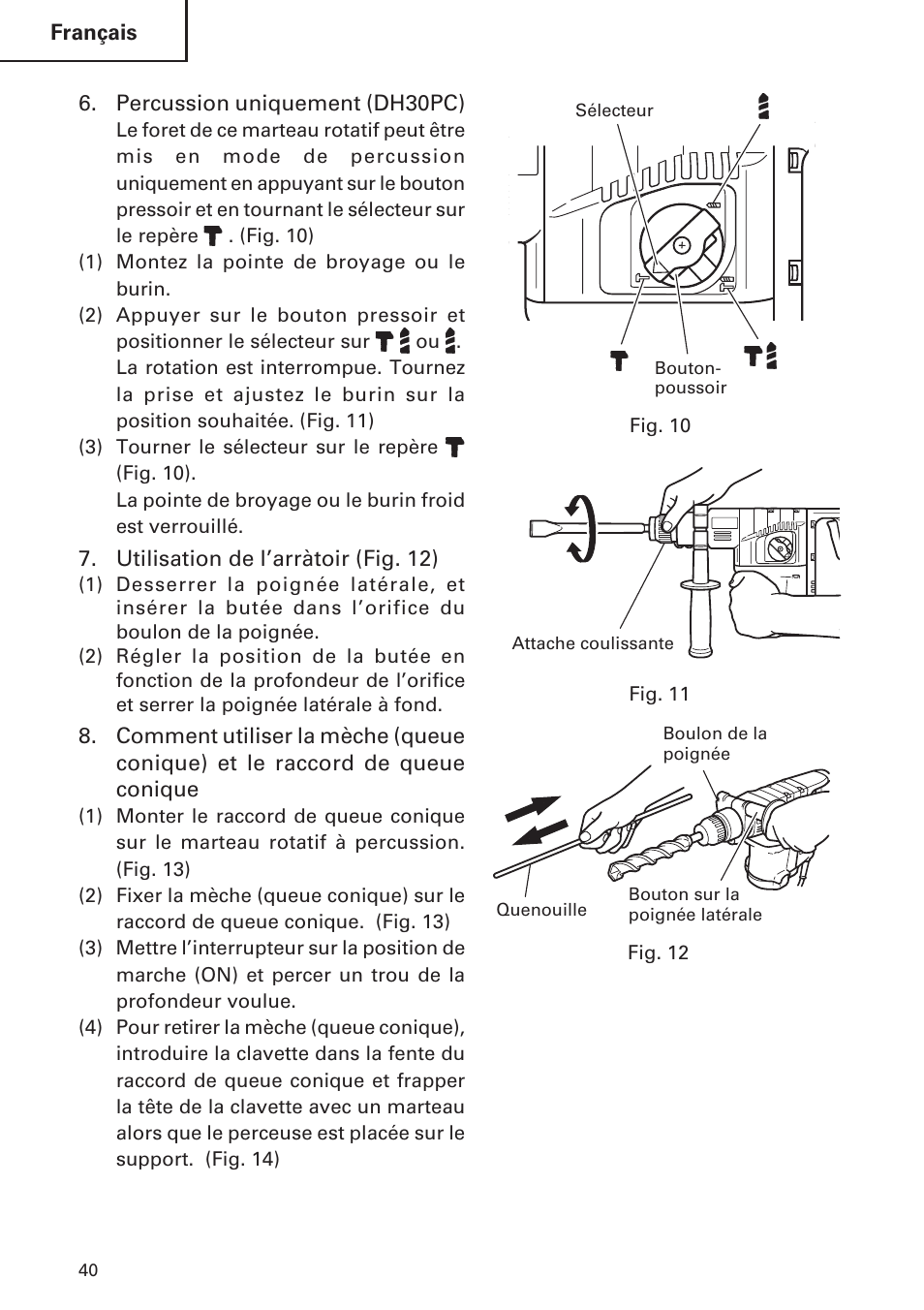 Français

6. Percussion uniquement (DH30PC)
Le foret de ce marteau rotatif peut être mis en mode de percussion uniquement en appuyant sur le bouton pressoir et en tournant le sélecteur sur le repère . (Fig. 10)
(1) Montez la pointe de broyage ou le burin.
(2) Appuyer sur le bouton pressoir et positionner le sélecteur sur ou . La rotation est interrompue. Tournez la prise et ajustez le burin sur la position souhaitée. (Fig. 11)
(3) Tourner le sélecteur sur le repère (Fig. 10).
La pointe de broyage ou le burin froid est verrouillé.

7. Utilisation de l'arràtoir (Fig. 12)
(1) Desserrer la poignée latérale, et insérer la butée dans l'orifice du boulon de la poignée.
(2) Régler la position de la butée en fonction de la profondeur de l'orifice et serrer la poignée latérale à fond.

8. Comment utiliser la mèche (queue conique) et le raccord de queue conique
(1) Monter le raccord de queue conique sur le marteau rotatif à percussion. (Fig. 13)
(2) Fixer la mèche (queue conique) sur le raccord de queue conique. (Fig. 13)
(3) Mettre l'interrupteur sur la position de marche (ON) et percer un trou de la profondeur voulue.
(4) Pour retirer la mèche (queue conique), introduire la clavette dans la fente du raccord de queue conique et frapper la tête de la clavette avec un marteau alors que le perceuse est placée sur le support. (Fig. 14)

Sélecteur
Bouton-poussoir
Fig. 10

Attache coulissante
Fig. 11

Boulon de la poignée
Quenouille
Bouton sur la poignée latérale
Fig. 12

40